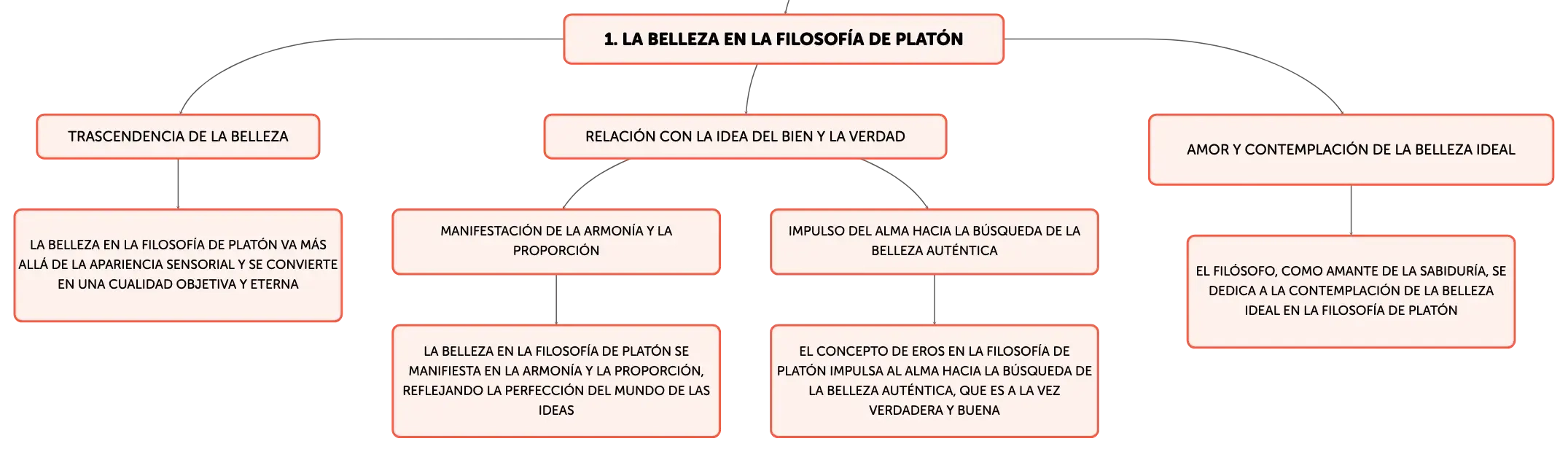 1. LA BELLEZA EN LA FILOSOFÍA DE PLATÓN

TRASCENDENCIA DE LA BELLEZA

LA BELLEZA EN LA FILOSOFÍA DE PLATÓN VA MÁS ALLÁ DE LA APARIENCIA SENSORIAL Y SE CONVIERTE EN UNA CUALIDAD OBJETIVA Y ETERNA

RELACIÓN CON LA IDEA DEL BIEN Y LA VERDAD

MANIFESTACIÓN DE LA ARMONÍA Y LA PROPORCIÓN

LA BELLEZA EN LA FILOSOFÍA DE PLATÓN SE MANIFIESTA EN LA ARMONÍA Y LA PROPORCIÓN, REFLEJANDO LA PERFECCIÓN DEL MUNDO DE LAS IDEAS

IMPULSO DEL ALMA HACIA LA BÚSQUEDA DE LA BELLEZA AUTÉNTICA

EL CONCEPTO DE EROS EN LA FILOSOFÍA DE PLATÓN IMPULSA AL ALMA HACIA LA BÚSQUEDA DE LA BELLEZA AUTÉNTICA, QUE ES A LA VEZ VERDADERA Y BUENA

AMOR Y CONTEMPLACIÓN DE LA BELLEZA IDEAL

EL FILÓSOFO, COMO AMANTE DE LA SABIDURÍA, SE DEDICA A LA CONTEMPLACIÓN DE LA BELLEZA IDEAL EN LA FILOSOFÍA DE PLATÓN